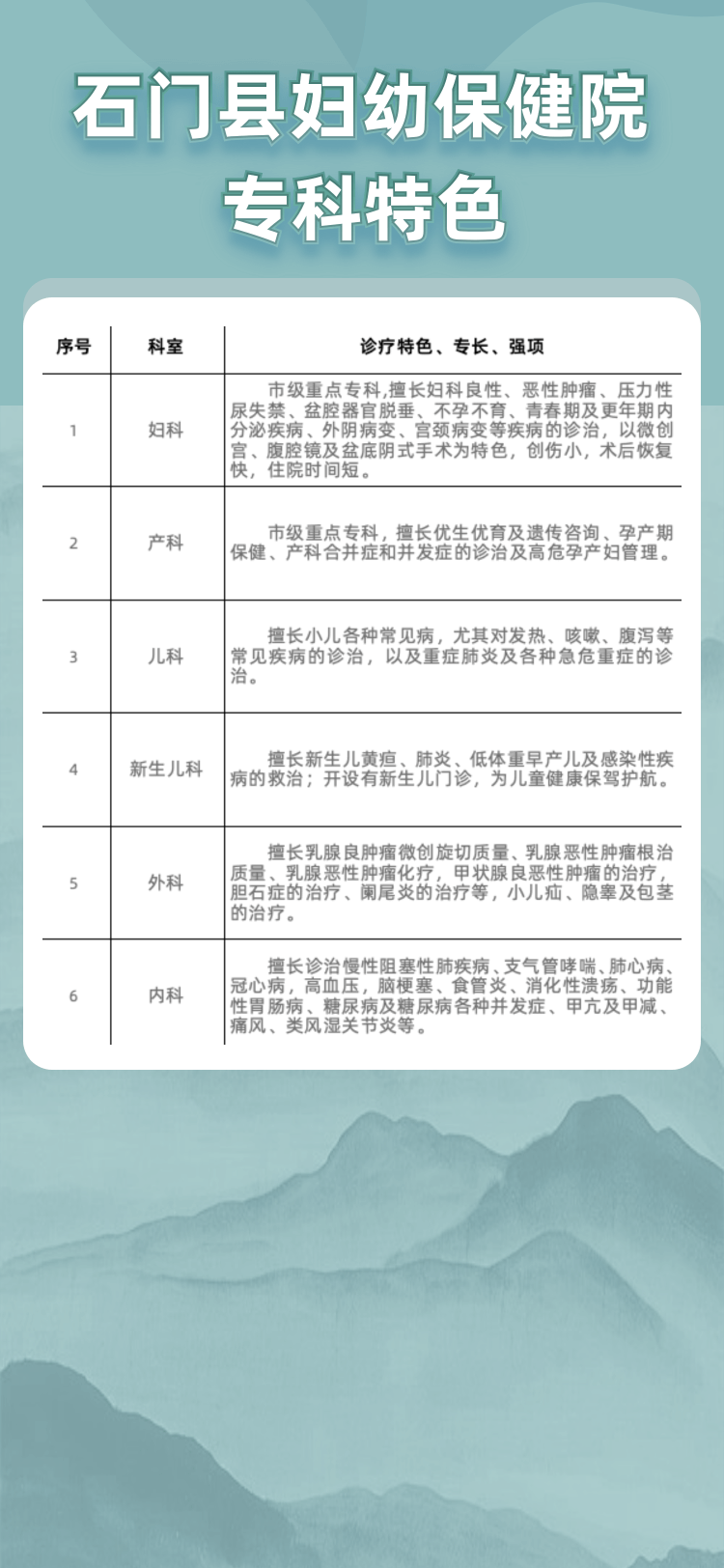 石门县妇幼保健院
专科特色

| 序号 | 科室 | 诊疗特色、专长、强项 |
|---|---|---|
| 1 | 妇科 | 市级重点专科,擅长妇科良性、恶性肿瘤、压力性尿失禁、盆腔器官脱垂、不孕不育、青春期及更年期内分泌疾病、外阴病变、宫颈病变等疾病的诊治，以微创宫、腹腔镜及盆底阴式手术为特色，创伤小，术后恢复快，住院时间短。 |
| 2 | 产科 | 市级重点专科，擅长优生优育及遗传咨询、孕产期保健、产科合并症和并发症的诊治及高危孕产妇管理。 |
| 3 | 儿科 | 擅长小儿各种常见病，尤其对发热、咳嗽、腹泻等常见疾病的诊治，以及重症肺炎及各种急危重症的诊治。 |
| 4 | 新生儿科 | 擅长新生儿黄疸、肺炎、低体重早产儿及感染性疾病的救治；开设有新生儿门诊，为儿童健康保驾护航。 |
| 5 | 外科 | 擅长乳腺良肿瘤微创旋切质量、乳腺恶性肿瘤根治质量、乳腺恶性肿瘤化疗，甲状腺良恶性肿瘤的治疗，胆石症的治疗、阑尾炎的治疗等，小儿疝、隐睾及包茎的治疗。 |
| 6 | 内科 | 擅长诊治慢性阻塞性肺疾病、支气管哮喘、肺心病、冠心病，高血压，脑梗塞、食管炎、消化性溃疡、功能性胃肠病、糖尿病及糖尿病各种并发症、甲亢及甲减、痛风、类风湿关节炎等。 |